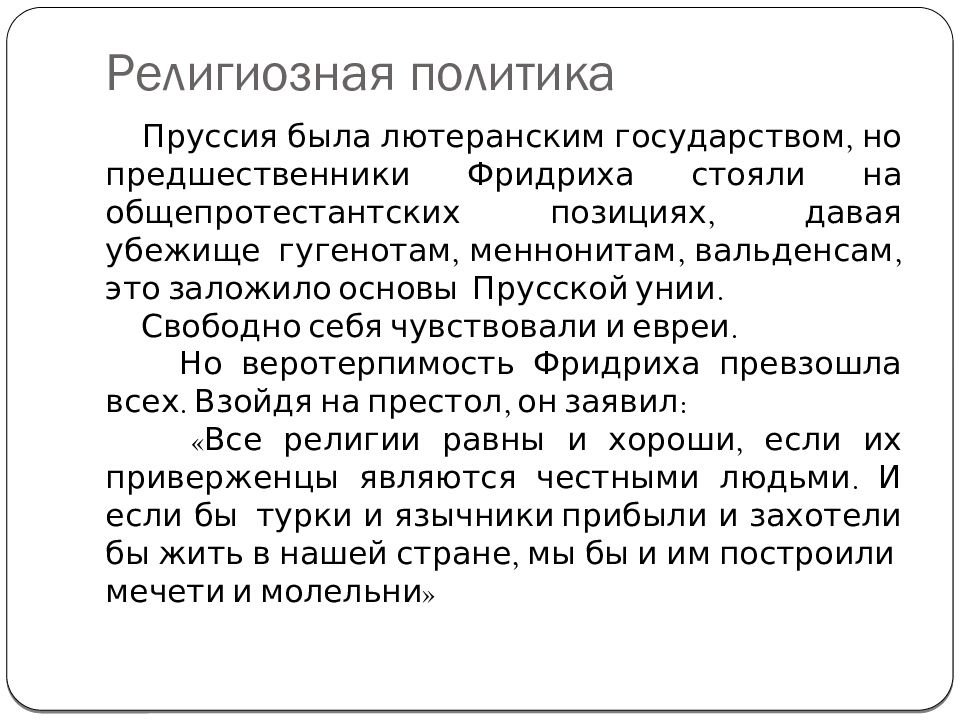 Религиозная политика

Пруссия была лютеранским государством, но предшественники Фридриха стояли на общепротестантских позициях, давая убежище гугенотам, меннонитам, вальденсам, это заложило основы Прусской унии.

Свободно себя чувствовали и евреи.

Но веротерпимость Фридриха превзошла всех. Взойдя на престол, он заявил:

«Все религии равны и хороши, если их приверженцы являются честными людьми. И если бы турки и язычники прибыли и захотели бы жить в нашей стране, мы бы и им построили мечети и молельни»